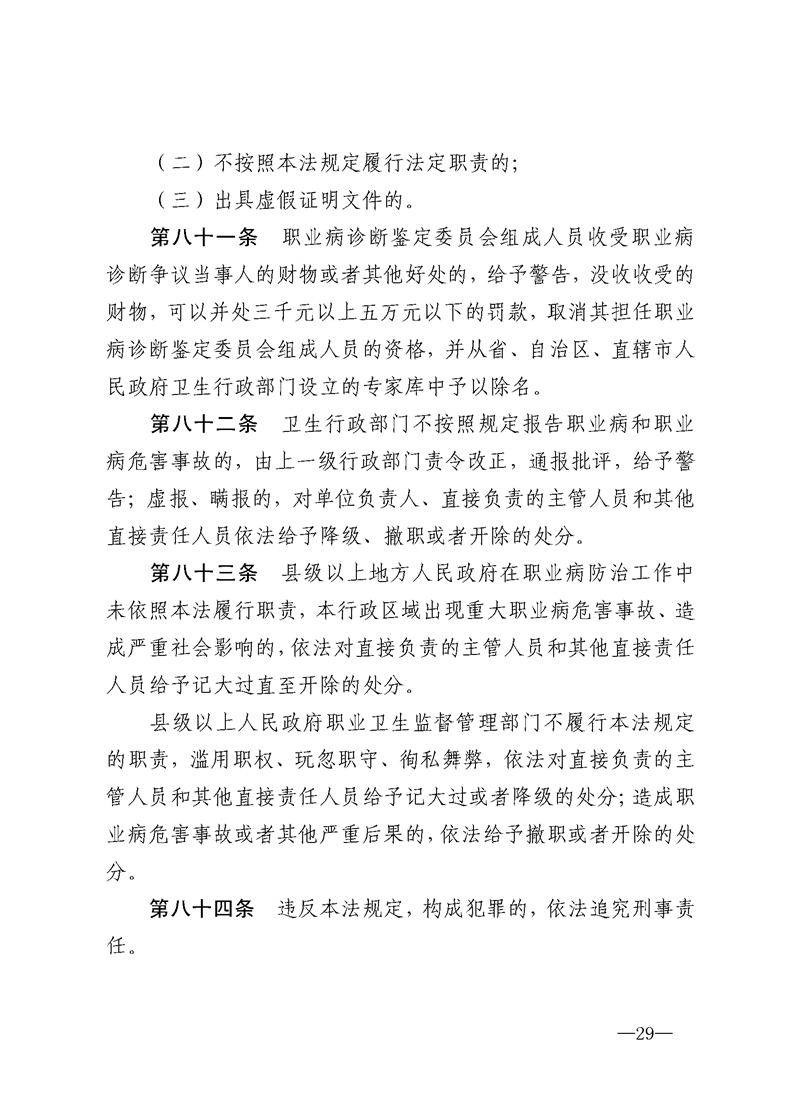 （二）不按照本法规定履行法定职责的；

（三）出具虚假证明文件的。

第八十一条　职业病诊断鉴定委员会组成人员收受职业病诊断争议当事人的财物或者其他好处的，给予警告，没收收受的财物，可以并处三千元以上五万元以下的罚款，取消其担任职业病诊断鉴定委员会组成人员的资格，并从省、自治区、直辖市人民政府卫生行政部门设立的专家库中予以除名。

第八十二条　卫生行政部门不按照规定报告职业病和职业病危害事故的，由上一级行政部门责令改正，通报批评，给予警告；虚报、瞒报的，对单位负责人、直接负责的主管人员和其他直接责任人员依法给予降级、撤职或者开除的处分。

第八十三条　县级以上地方人民政府在职业病防治工作中未依照本法履行职责，本行政区域出现重大职业病危害事故、造成严重社会影响的，依法对直接负责的主管人员和其他直接责任人员给予记大过直至开除的处分。

县级以上人民政府职业卫生监督管理部门不履行本法规定的职责，滥用职权、玩忽职守、徇私舞弊，依法对直接负责的主管人员和其他直接责任人员给予记大过或者降级的处分；造成职业病危害事故或者其他严重后果的，依法给予撤职或者开除的处分。

第八十四条　违反本法规定，构成犯罪的，依法追究刑事责任。

—29—